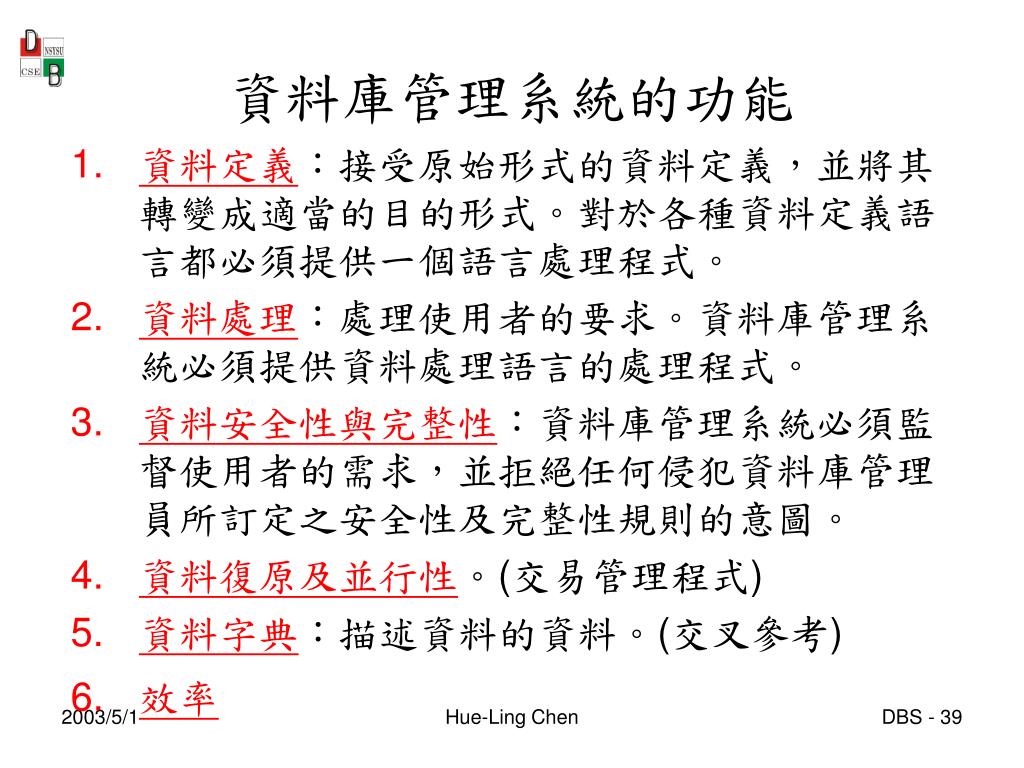 D NSYSU CSE B

資料庫管理系統的功能

1. 資料定義：接受原始形式的資料定義，並將其轉變成適當的目的形式。對於各種資料定義語言都必須提供一個語言處理程式。
2. 資料處理：處理使用者的要求。資料庫管理系統必須提供資料處理語言的處理程式。
3. 資料安全性與完整性：資料庫管理系統必須監督使用者的需求，並拒絕任何侵犯資料庫管理員所訂定之安全性及完整性規則的意圖。
4. 資料復原及並行性。(交易管理程式)
5. 資料字典：描述資料的資料。(交叉參考)
6. 效率

2003/5/1 Hue-Ling Chen DBS - 39